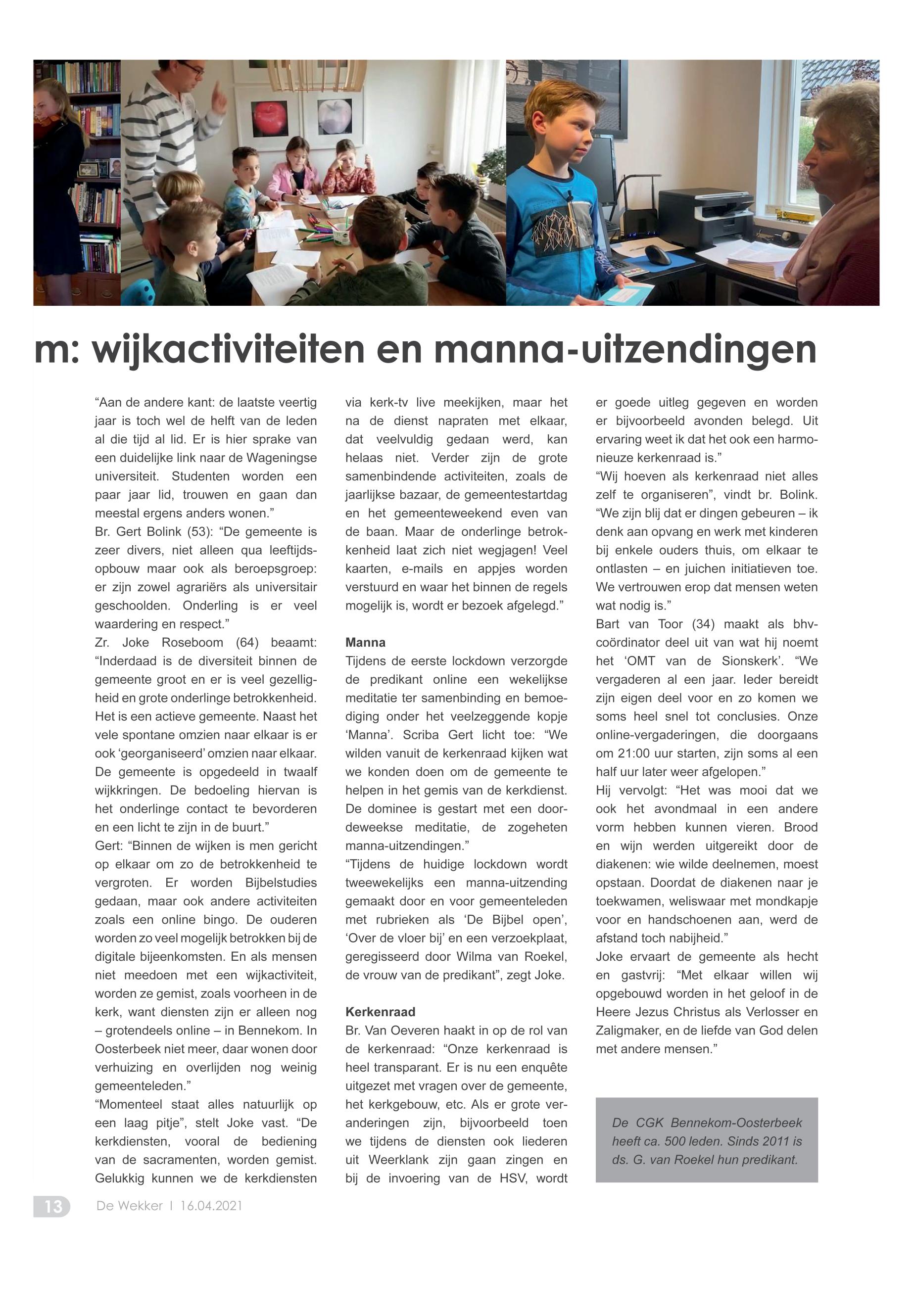 m: wijkactiviteiten en manna-uitzendingen

“Aan de andere kant: de laatste veertig jaar is toch wel de helft van de leden al die tijd al lid. Er is hier sprake van een duidelijke link naar de Wageningse universiteit. Studenten worden een paar jaar lid, trouwen en gaan dan meestal ergens anders wonen.”
Br. Gert Bolink (53): “De gemeente is zeer divers, niet alleen qua leeftijdsopbouw maar ook als beroepsgroep: er zijn zowel agrariërs als universitair geschoolden. Onderling is er veel waardering en respect.”
Zr. Joke Roseboom (64) beaamt: “Inderdaad is de diversiteit binnen de gemeente groot en er is veel gezelligheid en grote onderlinge betrokkenheid. Het is een actieve gemeente. Naast het vele spontane omzien naar elkaar is er ook ‘georganiseerd’ omzien naar elkaar. De gemeente is opgedeeld in twaalf wijkkringen. De bedoeling hiervan is het onderlinge contact te bevorderen en een licht te zijn in de buurt.”
Gert: “Binnen de wijken is men gericht op elkaar om zo de betrokkenheid te vergroten. Er worden Bijbelstudies gedaan, maar ook andere activiteiten zoals een online bingo. De ouderen worden zo veel mogelijk betrokken bij de digitale bijeenkomsten. En als mensen niet meedoen met een wijkactiviteit, worden ze gemist, zoals voorheen in de kerk, want diensten zijn er alleen nog – grotendeels online – in Bennekom. In Oosterbeek niet meer, daar wonen door verhuizing en overlijden nog weinig gemeenteleden.”
“Momenteel staat alles natuurlijk op een laag pitje”, stelt Joke vast. “De kerkdiensten, vooral de bediening van de sacramenten, worden gemist. Gelukkig kunnen we de kerkdiensten via kerk-tv live meekijken, maar het na de dienst napraten met elkaar, dat veelvuldig gedaan werd, kan helaas niet. Verder zijn de grote samenbindende activiteiten, zoals de jaarlijkse bazaar, de gemeentestartdag en het gemeenteweekend even van de baan. Maar de onderlinge betrokkenheid laat zich niet wegjagen! Veel kaarten, e-mails en appjes worden verstuurd en waar het binnen de regels mogelijk is, wordt er bezoek afgelegd.”

Manna
Tijdens de eerste lockdown verzorgde de predikant online een wekelijkse meditatie ter samenbinding en bemoediging onder het veelzeggende kopje ‘Manna’. Scriba Gert licht toe: “We wilden vanuit de kerkenraad kijken wat we konden doen om de gemeente te helpen in het gemis van de kerkdienst. De dominee is gestart met een doordeweekse meditatie, de zogeheten manna-uitzendingen.”
“Tijdens de huidige lockdown wordt tweewekelijks een manna-uitzending gemaakt door en voor gemeenteleden met rubrieken als ‘De Bijbel open’, ‘Over de vloer bij’ en een verzoekplaat, geregisseerd door Wilma van Roekel, de vrouw van de predikant”, zegt Joke.

Kerkenraad
Br. Van Oeveren haakt in op de rol van de kerkenraad: “Onze kerkenraad is heel transparant. Er is nu een enquête uitgezet met vragen over de gemeente, het kerkgebouw, etc. Als er grote veranderingen zijn, bijvoorbeeld toen we tijdens de diensten ook liederen uit Weerklank zijn gaan zingen en bij de invoering van de HSV, wordt er goede uitleg gegeven en worden er bijvoorbeeld avonden belegd. Uit ervaring weet ik dat het ook een harmonieuze kerkenraad is.”
“Wij hoeven als kerkenraad niet alles zelf te organiseren”, vindt br. Bolink. “We zijn blij dat er dingen gebeuren – ik denk aan opvang en werk met kinderen bij enkele ouders thuis, om elkaar te ontlasten – en juichen initiatieven toe. We vertrouwen erop dat mensen weten wat nodig is.”
Bart van Toor (34) maakt als bhv-coördinator deel uit van wat hij noemt het ‘OMT van de Sionskerk’. “We vergaderen al een jaar. Ieder bereidt zijn eigen deel voor en zo komen we soms heel snel tot conclusies. Onze online-vergaderingen, die doorgaans om 21:00 uur starten, zijn soms al een half uur later weer afgelopen.”
Hij vervolgt: “Het was mooi dat we ook het avondmaal in een andere vorm hebben kunnen vieren. Brood en wijn werden uitgereikt door de diakenen: wie wilde deelnemen, moest opstaan. Doordat de diakenen naar je toekwamen, weliswaar met mondkapje voor en handschoenen aan, werd de afstand toch nabijheid.”
Joke ervaart de gemeente als hecht en gastvrij: “Met elkaar willen wij opgebouwd worden in het geloof in de Heere Jezus Christus als Verlosser en Zaligmaker, en de liefde van God delen met andere mensen.”

De CGK Bennekom-Oosterbeek heeft ca. 500 leden. Sinds 2011 is ds. G. van Roekel hun predikant.

13 De Wekker I 16.04.2021